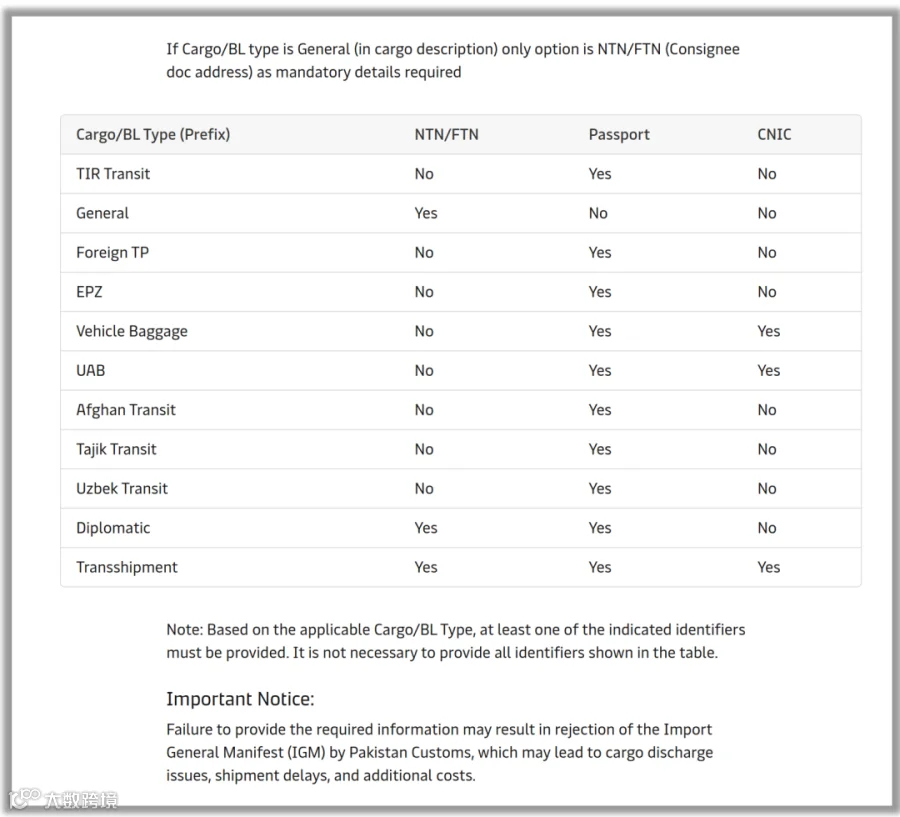 If Cargo/BL type is General (in cargo description) only option is NTN/FTN (Consignee doc address) as mandatory details required

| Cargo/BL Type (Prefix) | NTN/FTN | Passport | CNIC |
|---|---|---|---|
| TIR Transit | No | Yes | No |
| General | Yes | No | No |
| Foreign TP | No | Yes | No |
| EPZ | No | Yes | No |
| Vehicle Baggage | No | Yes | Yes |
| UAB | No | Yes | Yes |
| Afghan Transit | No | Yes | No |
| Tajik Transit | No | Yes | No |
| Uzbek Transit | No | Yes | No |
| Diplomatic | Yes | Yes | No |
| Transshipment | Yes | Yes | Yes |

Note: Based on the applicable Cargo/BL Type, at least one of the indicated identifiers must be provided. It is not necessary to provide all identifiers shown in the table.

Important Notice:

Failure to provide the required information may result in rejection of the Import General Manifest (IGM) by Pakistan Customs, which may lead to cargo discharge issues, shipment delays, and additional costs.

大数跨境